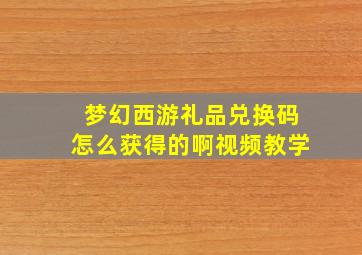 梦幻西游礼品兑换码
怎么获得的啊视频教学